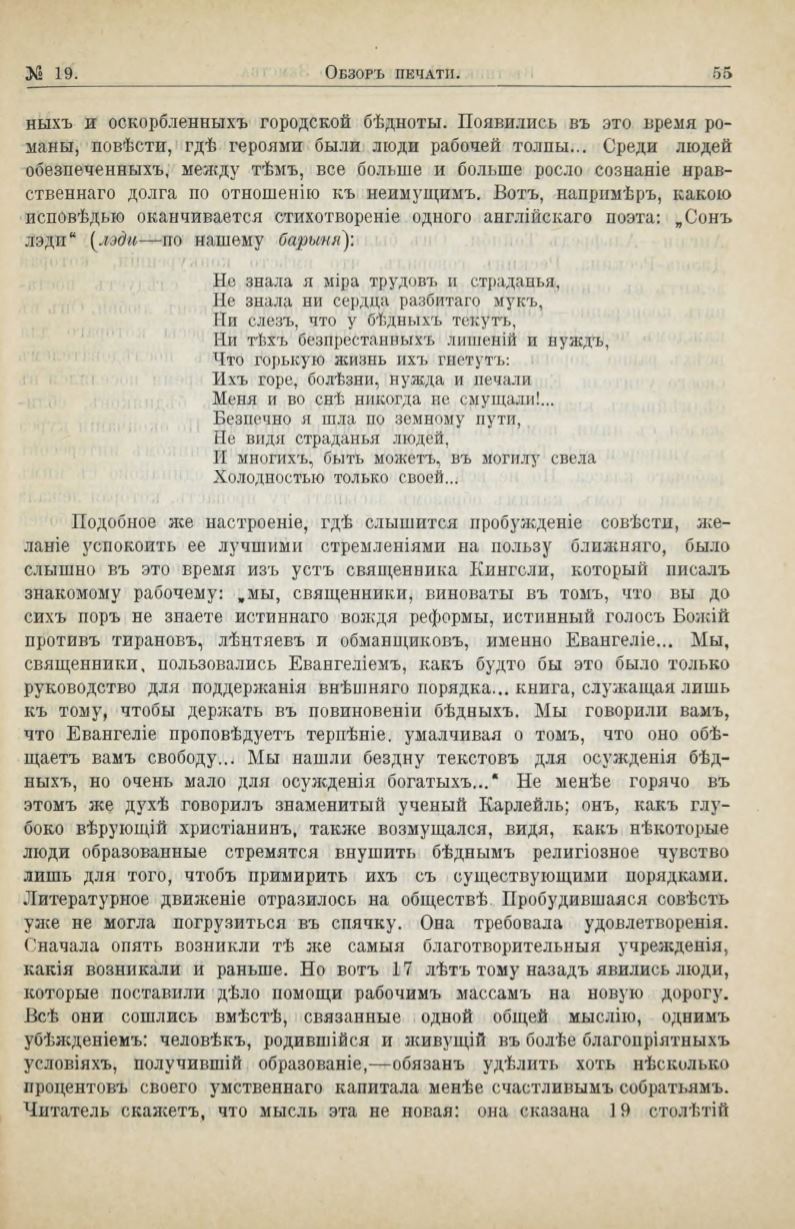 № 19. Обзоръ печати. 55

ныхъ и оскорбленныхъ городской бѣдноты. Появились въ это время романы, повѣсти, гдѣ героями были люди рабочей толпы... Среди людей обезпеченныхъ, между тѣмъ, все больше и больше росло сознаніе нравственнаго долга по отношенію къ неимущимъ. Вотъ, напримѣръ, какою исповѣдью оканчивается стихотвореніе одного англійскаго поэта: „Сонъ лэди“ (лэди—по нашему барыня):

Не знала я міра трудовъ и страданья,
Не знала ни сердца разбитаго мукъ,
Ни слезъ, что у бѣдныхъ текутъ,
Ни тѣхъ безпрестанныхъ лишеній и нуждъ,
Что горькую жизнь ихъ гнетутъ:
Ихъ горе, болѣзни, нужда и печали
Меня и во снѣ никогда не смущали!...
Безпечно я шла по земному пути,
Не видя страданья людей,
И многихъ, быть можетъ, въ могилу свела
Холодностью только своей...

Подобное же настроеніе, гдѣ слышится пробужденіе совѣсти, желаніе успокоить ее лучшими стремленіями на пользу ближняго, было слышно въ это время изъ устъ священника Кингсли, который писалъ знакомому рабочему: „мы, священники, виноваты въ томъ, что вы до сихъ поръ не знаете истиннаго вождя реформы, истинный голосъ Божій противъ тирановъ, лѣнтяевъ и обманщиковъ, именно Евангеліе... Мы, священники, пользовались Евангеліемъ, какъ будто бы это было только руководство для поддержанія внѣшняго порядка... книга, служащая лишь къ тому, чтобы держать въ повиновеніи бѣдныхъ. Мы говорили вамъ, что Евангеліе проповѣдуетъ терпѣніе, умалчивая о томъ, что оно обѣщаетъ вамъ свободу... Мы нашли бездну текстовъ для осужденія бѣдныхъ, но очень мало для осужденія богатыхъ...“ Не менѣе горячо въ этомъ же духѣ говорилъ знаменитый ученый Карлейль; онъ, какъ глубоко вѣрующій христіанинъ, также возмущался, видя, какъ нѣкоторые люди образованные стремятся внушить бѣднымъ религіозное чувство лишь для того, чтобъ примирить ихъ съ существующими порядками. Литературное движеніе отразилось на обществѣ. Пробудившаяся совѣсть уже не могла погрузиться въ спячку. Она требовала удовлетворенія. Сначала опять возникли тѣ же самыя благотворительныя учрежденія, какія возникали и раньше. Но вотъ 17 лѣтъ тому назадъ явились люди, которые поставили дѣло помощи рабочимъ массамъ на новую дорогу. Всѣ они сошлись вмѣстѣ, связанные одной общей мыслію, однимъ убѣжденіемъ: человѣкъ, родившійся и живущій въ болѣе благопріятныхъ условіяхъ, получившій образованіе,—обязанъ удѣлить хоть нѣсколько процентовъ своего умственнаго капитала менѣе счастливымъ собратьямъ. Читатель скажетъ, что мысль эта не новая: она сказана 19 столѣтій